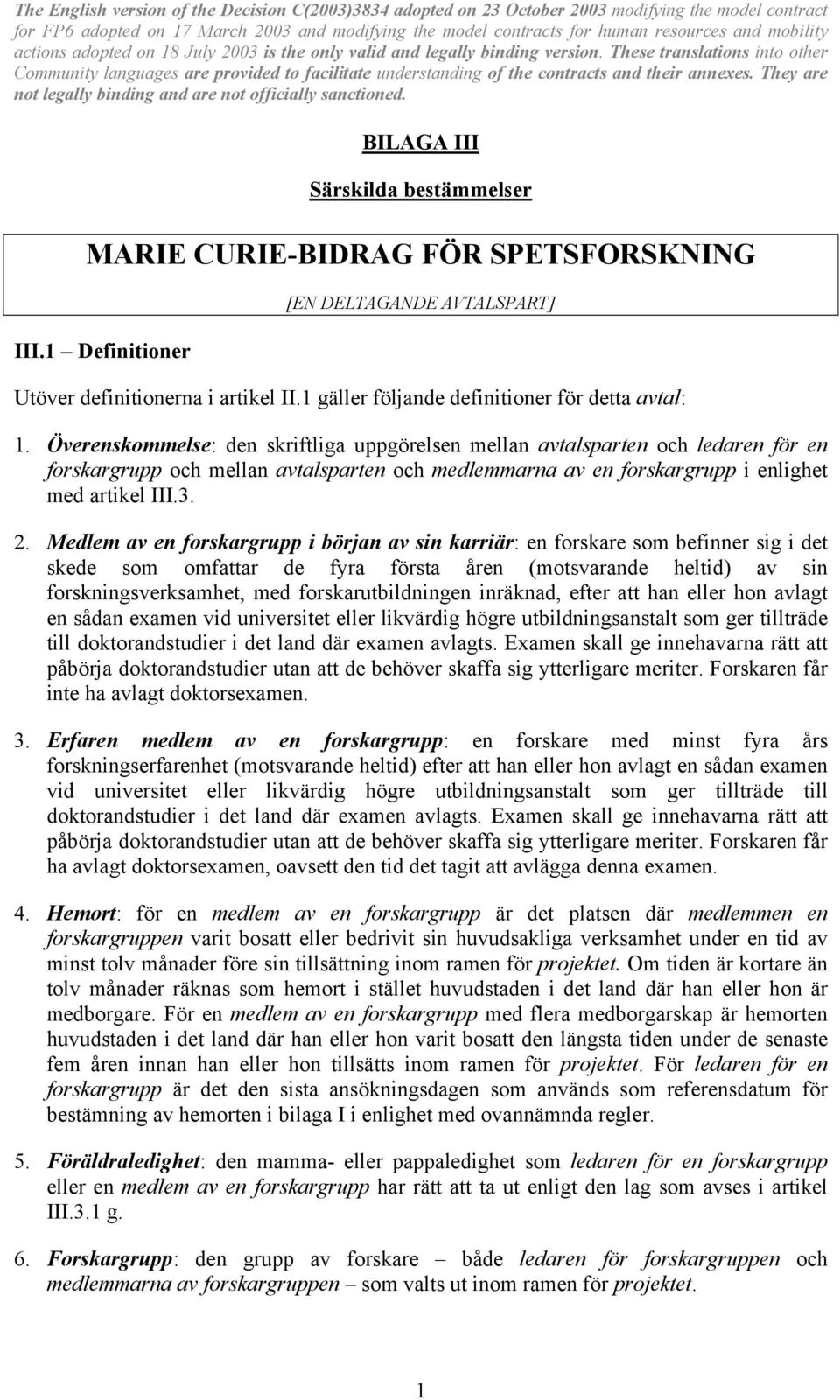 The English version of the Decision C(2003)3834 adopted on 23 October 2003 modifying the model contract for FP6 adopted on 17 March 2003 and modifying the model contracts for human resources and mobility actions adopted on 18 July 2003 is the only valid and legally binding version. These translations into other Community languages are provided to facilitate understanding of the contracts and their annexes. They are not legally binding and are not officially sanctioned.

BILAGA III

Särskilda bestämmelser

MARIE CURIE-BIDRAG FÖR SPETSFORSKNING

[EN DELTAGANDE AVTALSPART]

III.1 Definitioner

Utöver definitionerna i artikel II.1 gäller följande definitioner för detta avtal:

1. Överenskommelse: den skriftliga uppgörelsen mellan avtalsparten och ledaren för en forskargrupp och mellan avtalsparten och medlemmarna av en forskargrupp i enlighet med artikel III.3.

2. Medlem av en forskargrupp i början av sin karriär: en forskare som befinner sig i det skede som omfattar de fyra första åren (motsvarande heltid) av sin forskningsverksamhet, med forskarutbildningen inräknad, efter att han eller hon avlagt en sådan examen vid universitet eller likvärdig högre utbildningsanstalt som ger tillträde till doktorandstudier i det land där examen avlagts. Examen skall ge innehavarna rätt att påbörja doktorandstudier utan att de behöver skaffa sig ytterligare meriter. Forskaren får inte ha avlagt doktorsexamen.

3. Erfaren medlem av en forskargrupp: en forskare med minst fyra års forskningserfarenhet (motsvarande heltid) efter att han eller hon avlagt en sådan examen vid universitet eller likvärdig högre utbildningsanstalt som ger tillträde till doktorandstudier i det land där examen avlagts. Examen skall ge innehavarna rätt att påbörja doktorandstudier utan att de behöver skaffa sig ytterligare meriter. Forskaren får ha avlagt doktorsexamen, oavsett den tid det tagit att avlägga denna examen.

4. Hemort: för en medlem av en forskargrupp är det platsen där medlemmen en forskargruppen varit bosatt eller bedrivit sin huvudsakliga verksamhet under en tid av minst tolv månader före sin tillsättning inom ramen för projektet. Om tiden är kortare än tolv månader räknas som hemort i stället huvudstaden i det land där han eller hon är medborgare. För en medlem av en forskargrupp med flera medborgarskap är hemorten huvudstaden i det land där han eller hon varit bosatt den längsta tiden under de senaste fem åren innan han eller hon tillsätts inom ramen för projektet. För ledaren för en forskargrupp är det den sista ansökningsdagen som används som referensdatum för bestämning av hemorten i bilaga I i enlighet med ovannämnda regler.

5. Föräldraledighet: den mamma- eller pappaledighet som ledaren för en forskargrupp eller en medlem av en forskargrupp har rätt att ta ut enligt den lag som avses i artikel III.3.1 g.

6. Forskargrupp: den grupp av forskare – både ledaren för forskargruppen och medlemmarna av forskargruppen – som valts ut inom ramen för projektet.

1